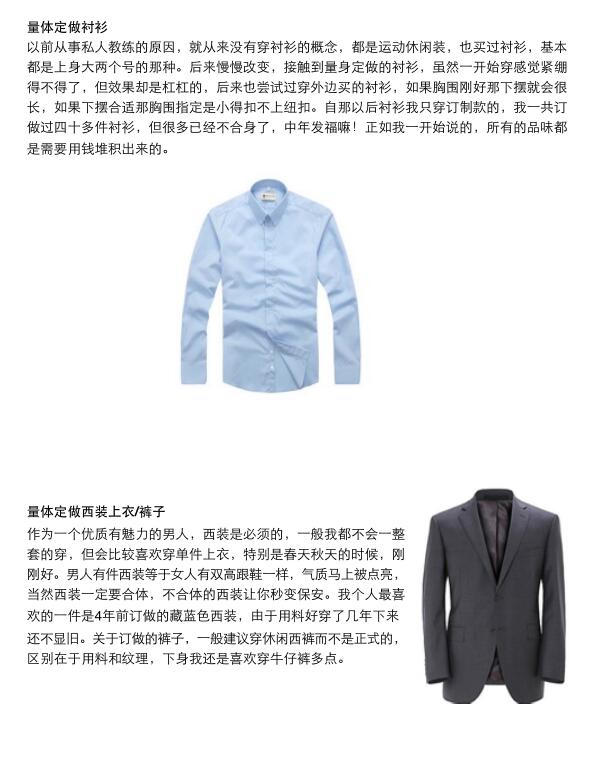 量体定做衬衫
以前从事私人教练的原因，就从来没有穿衬衫的概念，都是运动休闲装，也买过衬衫，基本都是上身大两个号的那种。后来慢慢改变，接触到量身定做的衬衫，虽然一开始穿感觉紧绷得不得了，但效果却是杠杠的，后来也尝试过穿外边买的衬衫，如果胸围刚好那下摆就会很长，如果下摆合适那胸围指定是小得扣不上纽扣。自那以后衬衫我只穿订制款的，我一共订做过四十多件衬衫，但很多已经不合身了，中年发福嘛！正如我一开始说的，所有的品味都是需要用钱堆积出来的。

量体定做西装上衣/裤子
作为一个优质有魅力的男人，西装是必须的，一般我都不会一整套的穿，但会比较喜欢穿单件上衣，特别是春天秋天的时候，刚刚好。男人有件西装等于女人有双高跟鞋一样，气质马上被点亮，当然西装一定要合体，不合体的西装让你秒变保安。我个人最喜欢的一件是4年前订做的藏蓝色西装，由于用料好穿了几年下来还不显旧。关于订做的裤子，一般建议穿休闲西裤而不是正式的，区别在于用料和纹理，下身我还是喜欢穿牛仔裤多点。